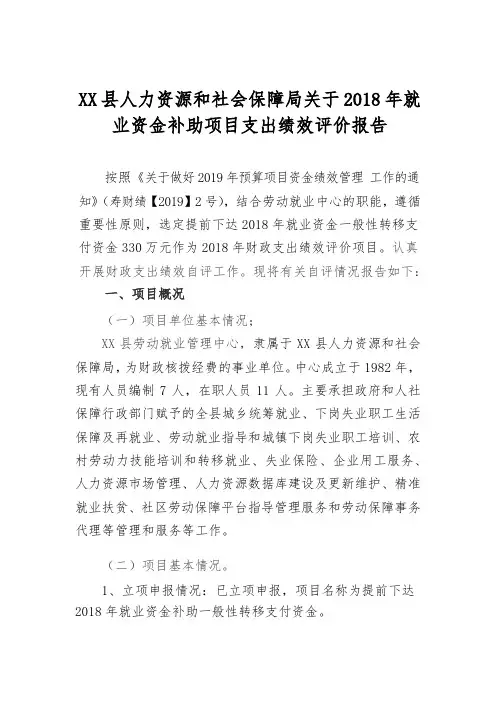 XX县人力资源和社会保障局关于2018年就业资金补助项目支出绩效评价报告

按照《关于做好2019年预算项目资金绩效管理 工作的通知》(寿财绩【2019】2号)，结合劳动就业中心的职能，遵循重要性原则，选定提前下达2018年就业资金一般性转移支付资金330万元作为2018年财政支出绩效评价项目。认真开展财政支出绩效自评工作。现将有关自评情况报告如下：

一、项目概况

（一）项目单位基本情况；

XX县劳动就业管理中心，隶属于XX县人力资源和社会保障局，为财政核拨经费的事业单位。中心成立于1982年，现有人员编制7人，在职人员11人。主要承担政府和人社保障行政部门赋予的全县城乡统筹就业、下岗失业职工生活保障及再就业、劳动就业指导和城镇下岗失业职工培训、农村劳动力技能培训和转移就业、失业保险、企业用工服务、人力资源市场管理、人力资源数据库建设及更新维护、精准就业扶贫、社区劳动保障平台指导管理服务和劳动保障事务代理等管理和服务等工作。

（二）项目基本情况。

1、立项申报情况：已立项申报，项目名称为提前下达2018年就业资金补助一般性转移支付资金。